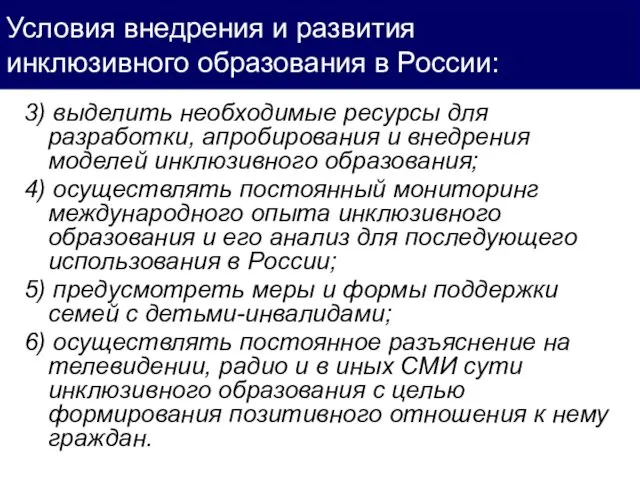 Условия внедрения и развития инклюзивного образования в России:

3) выделить необходимые ресурсы для разработки, апробирования и внедрения моделей инклюзивного образования;

4) осуществлять постоянный мониторинг международного опыта инклюзивного образования и его анализ для последующего использования в России;

5) предусмотреть меры и формы поддержки семей с детьми-инвалидами;

6) осуществлять постоянное разъяснение на телевидении, радио и в иных СМИ сути инклюзивного образования с целью формирования позитивного отношения к нему граждан.